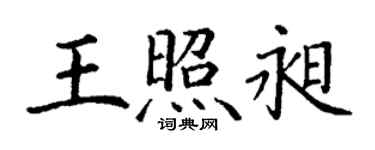 王照昶

词典网